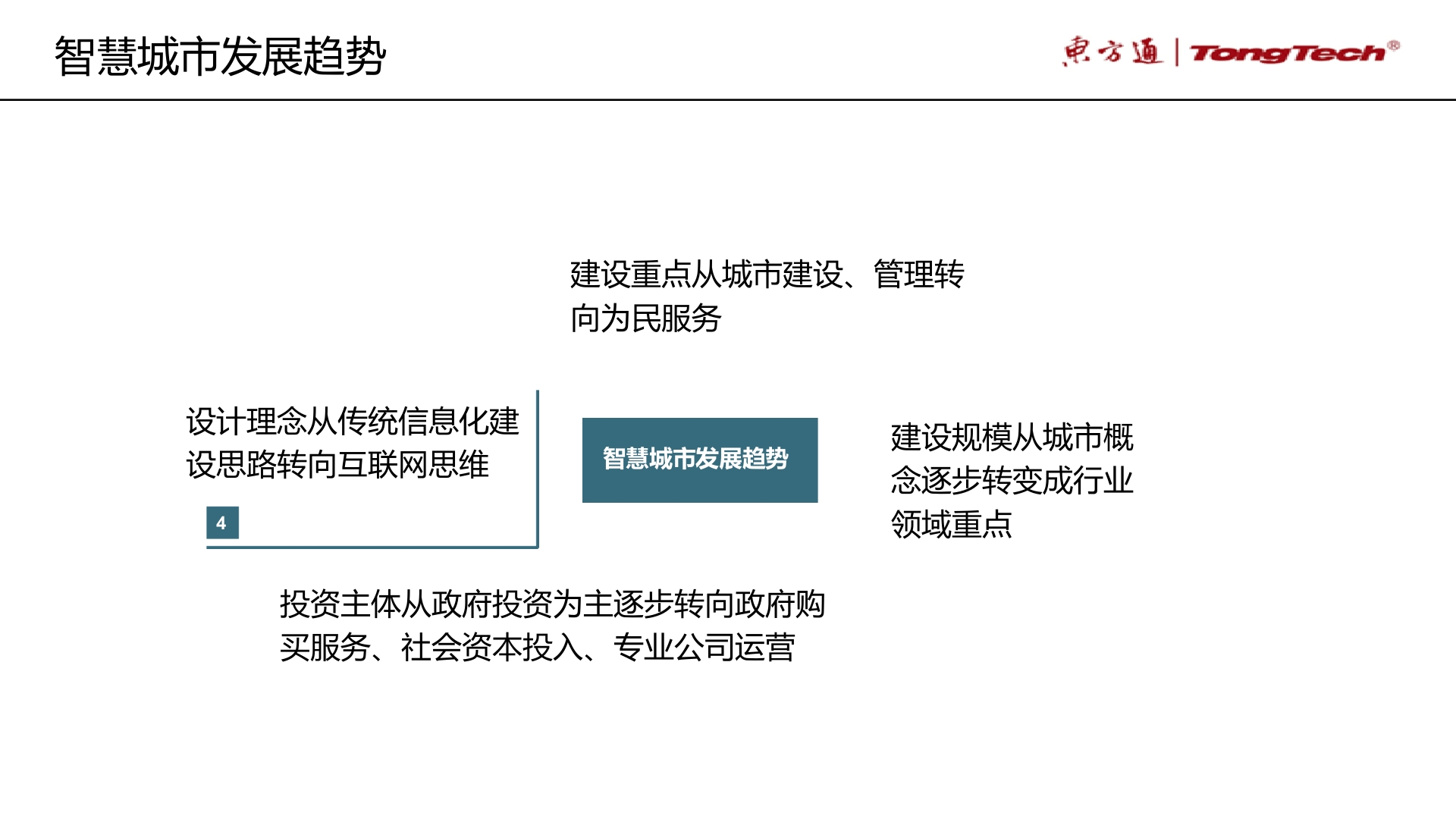 智慧城市发展趋势

東方通 | TongTech®

建设重点从城市建设、管理转向为民服务

设计理念从传统信息化建设思路转向互联网思维

4

智慧城市发展趋势

建设规模从城市概念逐步转变成行业领域重点

投资主体从政府投资为主逐步转向政府购买服务、社会资本投入、专业公司运营